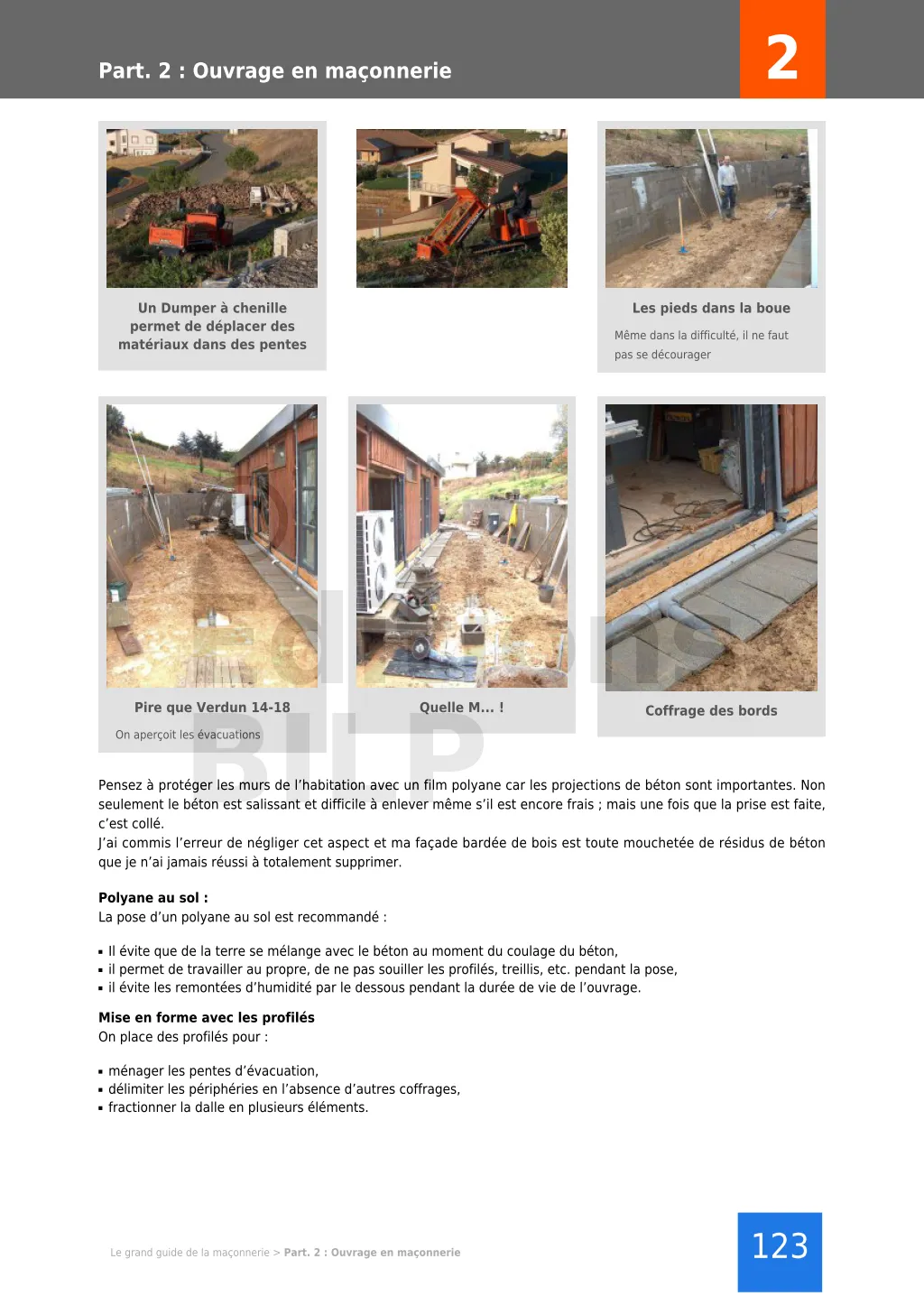 Part. 2 : Ouvrage en maçonnerie

2

Un Dumper à chenille permet de déplacer des matériaux dans des pentes

Les pieds dans la boue

Même dans la difficulté, il ne faut pas se décourager

Pire que Verdun 14-18

On aperçoit les évacuations

Quelle M... !

Coffrage des bords

Pensez à protéger les murs de l'habitation avec un film polyane car les projections de béton sont importantes. Non seulement le béton est salissant et difficile à enlever même s'il est encore frais ; mais une fois que la prise est faite, c'est collé.
J'ai commis l'erreur de négliger cet aspect et ma façade bardée de bois est toute mouchetée de résidus de béton que je n'ai jamais réussi à totalement supprimer.

Polyane au sol :
La pose d'un polyane au sol est recommandé :

▪ Il évite que de la terre se mélange avec le béton au moment du coulage du béton,
▪ il permet de travailler au propre, de ne pas souiller les profilés, treillis, etc. pendant la pose,
▪ il évite les remontées d'humidité par le dessous pendant la durée de vie de l'ouvrage.

Mise en forme avec les profilés
On place des profilés pour :

▪ ménager les pentes d'évacuation,
▪ délimiter les périphéries en l'absence d'autres coffrages,
▪ fractionner la dalle en plusieurs éléments.

Le grand guide de la maçonnerie > Part. 2 : Ouvrage en maçonnerie

123